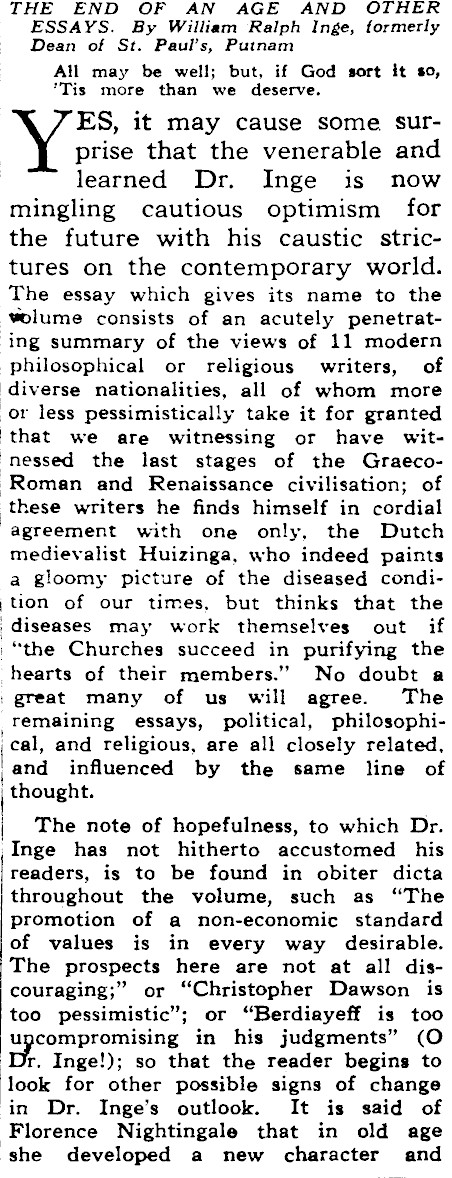 THE END OF AN AGE AND OTHER ESSAYS. By William Ralph Inge, formerly Dean of St. Paul's, Putnam

All may be well; but, if God sort it so,
'Tis more than we deserve.

YES, it may cause some surprise that the venerable and learned Dr. Inge is now mingling cautious optimism for the future with his caustic strictures on the contemporary world. The essay which gives its name to the volume consists of an acutely penetrating summary of the views of 11 modern philosophical or religious writers, of diverse nationalities, all of whom more or less pessimistically take it for granted that we are witnessing or have witnessed the last stages of the Graeco-Roman and Renaissance civilisation; of these writers he finds himself in cordial agreement with one only, the Dutch medievalist Huizinga, who indeed paints a gloomy picture of the diseased condition of our times, but thinks that the diseases may work themselves out if "the Churches succeed in purifying the hearts of their members." No doubt a great many of us will agree. The remaining essays, political, philosophical, and religious, are all closely related, and influenced by the same line of thought.

The note of hopefulness, to which Dr. Inge has not hitherto accustomed his readers, is to be found in obiter dicta throughout the volume, such as "The promotion of a non-economic standard of values is in every way desirable. The prospects here are not at all discouraging;" or "Christopher Dawson is too pessimistic"; or "Berdiayeff is too uncompromising in his judgments" (O Dr. Inge!); so that the reader begins to look for other possible signs of change in Dr. Inge's outlook. It is said of Florence Nightingale that in old age she developed a new character and